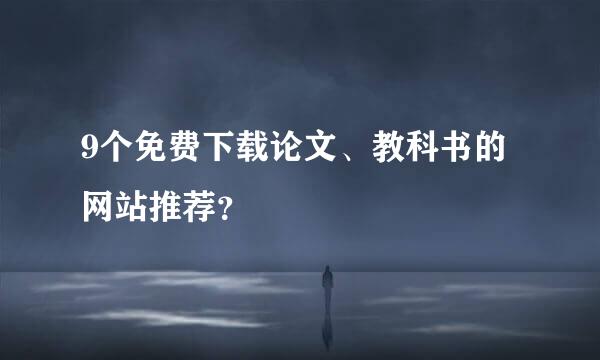 9个免费下载论文、教科书的网站推荐？